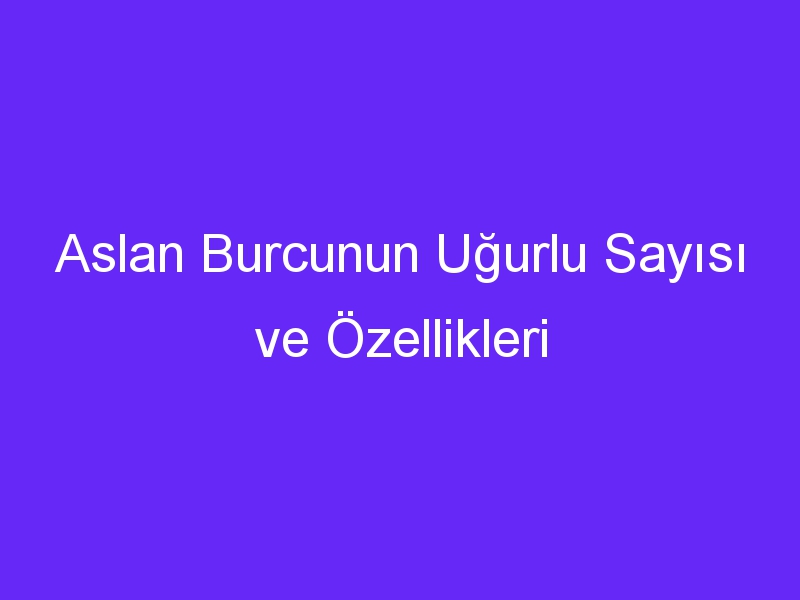 Aslan Burcunun Uğurlu Sayısı ve Özellikleri